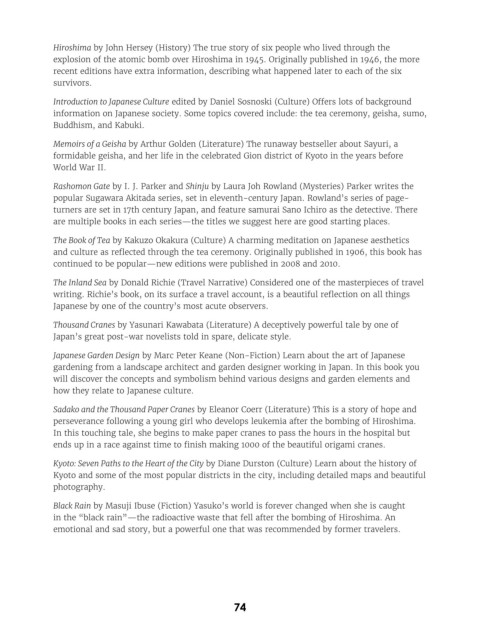 Hiroshima by John Hersey (History) The true story of six people who lived through the explosion of the atomic bomb over Hiroshima in 1945. Originally published in 1946, the more recent editions have extra information, describing what happened later to each of the six survivors.

Introduction to Japanese Culture edited by Daniel Sosnoski (Culture) Offers lots of background information on Japanese society. Some topics covered include: the tea ceremony, geisha, sumo, Buddhism, and Kabuki.

Memoirs of a Geisha by Arthur Golden (Literature) The runaway bestseller about Sayuri, a formidable geisha, and her life in the celebrated Gion district of Kyoto in the years before World War II.

Rashomon Gate by I. J. Parker and Shinju by Laura Joh Rowland (Mysteries) Parker writes the popular Sugawara Akitada series, set in eleventh-century Japan. Rowland's series of page-turners are set in 17th century Japan, and feature samurai Sano Ichiro as the detective. There are multiple books in each series—the titles we suggest here are good starting places.

The Book of Tea by Kakuzo Okakura (Culture) A charming meditation on Japanese aesthetics and culture as reflected through the tea ceremony. Originally published in 1906, this book has continued to be popular—new editions were published in 2008 and 2010.

The Inland Sea by Donald Richie (Travel Narrative) Considered one of the masterpieces of travel writing. Richie's book, on its surface a travel account, is a beautiful reflection on all things Japanese by one of the country's most acute observers.

Thousand Cranes by Yasunari Kawabata (Literature) A deceptively powerful tale by one of Japan's great post-war novelists told in spare, delicate style.

Japanese Garden Design by Marc Peter Keane (Non-Fiction) Learn about the art of Japanese gardening from a landscape architect and garden designer working in Japan. In this book you will discover the concepts and symbolism behind various designs and garden elements and how they relate to Japanese culture.

Sadako and the Thousand Paper Cranes by Eleanor Coerr (Literature) This is a story of hope and perseverance following a young girl who develops leukemia after the bombing of Hiroshima. In this touching tale, she begins to make paper cranes to pass the hours in the hospital but ends up in a race against time to finish making 1000 of the beautiful origami cranes.

Kyoto: Seven Paths to the Heart of the City by Diane Durston (Culture) Learn about the history of Kyoto and some of the most popular districts in the city, including detailed maps and beautiful photography.

Black Rain by Masuji Ibuse (Fiction) Yasuko's world is forever changed when she is caught in the "black rain"—the radioactive waste that fell after the bombing of Hiroshima. An emotional and sad story, but a powerful one that was recommended by former travelers.

74